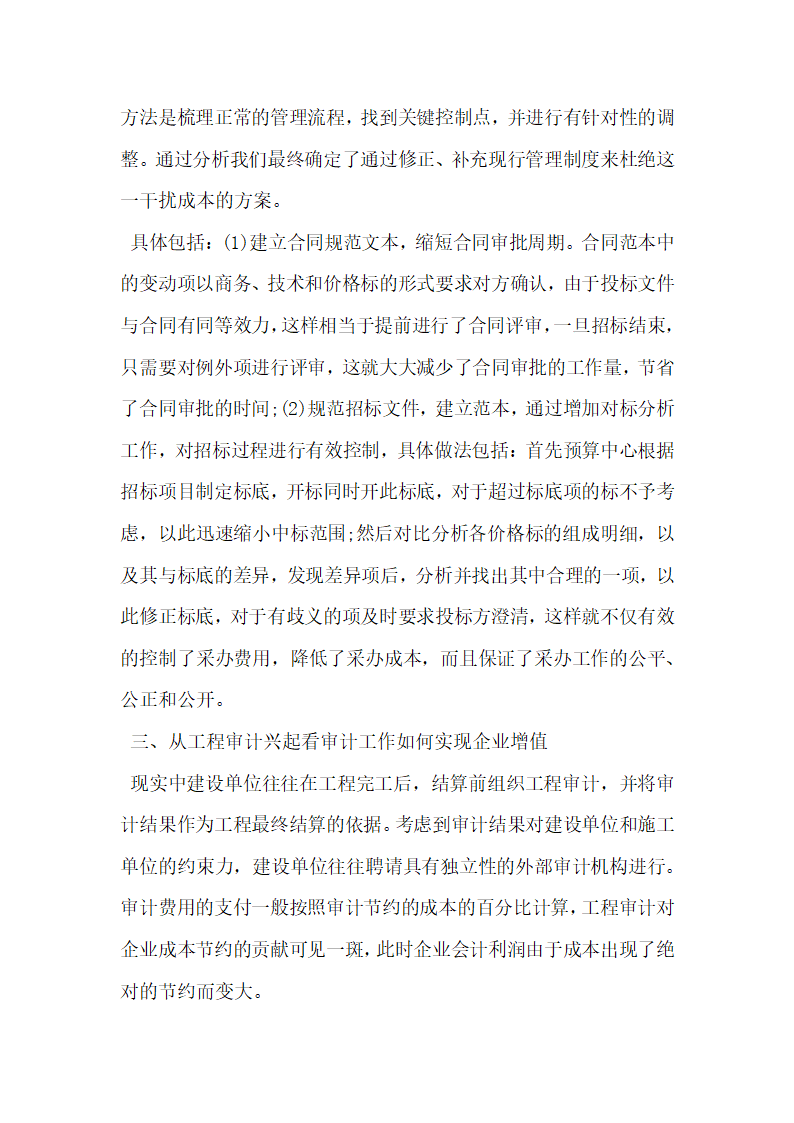 方法是梳理正常的管理流程，找到关键控制点，并进行有针对性的调整。通过分析我们最终确定了通过修正、补充现行管理制度来杜绝这一干扰成本的方案。

具体包括：(1)建立合同规范文本，缩短合同审批周期。合同范本中的变动项以商务、技术和价格标的形式要求对方确认，由于投标文件与合同有同等效力，这样相当于提前进行了合同评审，一旦招标结束，只需要对例外项进行评审，这就大大减少了合同审批的工作量，节省了合同审批的时间;(2)规范招标文件，建立范本，通过增加对标分析工作，对招标过程进行有效控制，具体做法包括：首先预算中心根据招标项目制定标底，开标同时开此标底，对于超过标底项的标不予考虑，以此迅速缩小中标范围;然后对比分析各价格标的组成明细，以及其与标底的差异，发现差异项后，分析并找出其中合理的一项，以此修正标底，对于有歧义的项及时要求投标方澄清，这样就不仅有效的控制了采办费用，降低了采办成本，而且保证了采办工作的公平、公正和公开。

三、从工程审计兴起看审计工作如何实现企业增值

现实中建设单位往往在工程完工后，结算前组织工程审计，并将审计结果作为工程最终结算的依据。考虑到审计结果对建设单位和施工单位的约束力，建设单位往往聘请具有独立性的外部审计机构进行。审计费用的支付一般按照审计节约的成本的百分比计算，工程审计对企业成本节约的贡献可见一斑，此时企业会计利润由于成本出现了绝对的节约而变大。